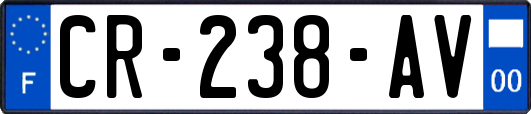 F
CR-238-AV
00